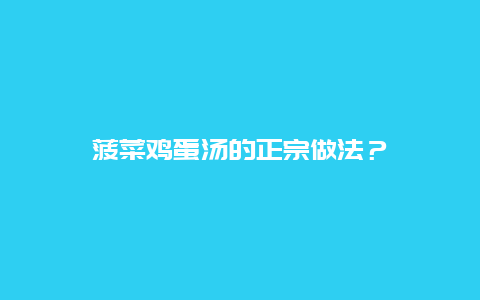 菠菜鸡蛋汤的正宗做法？